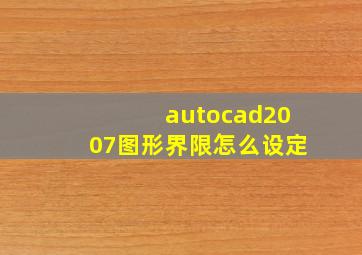 autocad2007图形界限怎么设定